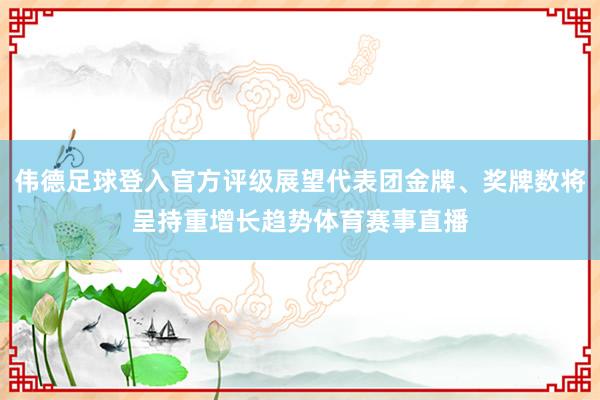 伟德足球登入官方评级展望代表团金牌、奖牌数将呈持重增长趋势体育赛事直播